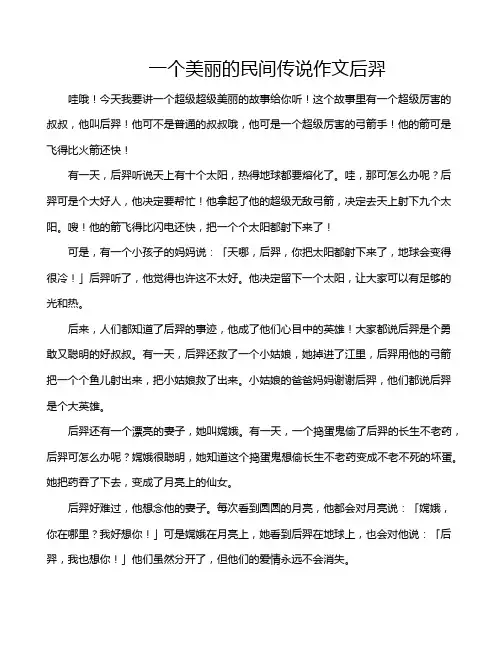 一个美丽的民间传说作文后羿

哇哦！今天我要讲一个超级超级美丽的故事给你听！这个故事里有一个超级厉害的叔叔，他叫后羿！他可不是普通的叔叔哦，他可是一个超级厉害的弓箭手！他的箭可是飞得比火箭还快！

有一天，后羿听说天上有十个太阳，热得地球都要熔化了。哇，那可怎么办呢？后羿可是个大好人，他决定要帮忙！他拿起了他的超级无敌弓箭，决定去天上射下九个太阳。嗖！他的箭飞得比闪电还快，把一个个太阳都射下来了！

可是，有一个小孩子的妈妈说：「天哪，后羿，你把太阳都射下来了，地球会变得很冷！」后羿听了，他觉得也许这不太好。他决定留下一个太阳，让大家可以有足够的光和热。

后来，人们都知道了后羿的事迹，他成了他们心目中的英雄！大家都说后羿是个勇敢又聪明的好叔叔。有一天，后羿还救了一个小姑娘，她掉进了江里，后羿用他的弓箭把一个个鱼儿射出来，把小姑娘救了出来。小姑娘的爸爸妈妈谢谢后羿，他们都说后羿是个大英雄。

后羿还有一个漂亮的妻子，她叫嫦娥。有一天，一个捣蛋鬼偷了后羿的长生不老药，后羿可怎么办呢？嫦娥很聪明，她知道这个捣蛋鬼想偷长生不老药变成不老不死的坏蛋。她把药吞了下去，变成了月亮上的仙女。

后羿好难过，他想念他的妻子。每次看到圆圆的月亮，他都会对月亮说：「嫦娥，你在哪里？我好想你！」可是嫦娥在月亮上，她看到后羿在地球上，也会对他说：「后羿，我也想你！」他们虽然分开了，但他们的爱情永远不会消失。